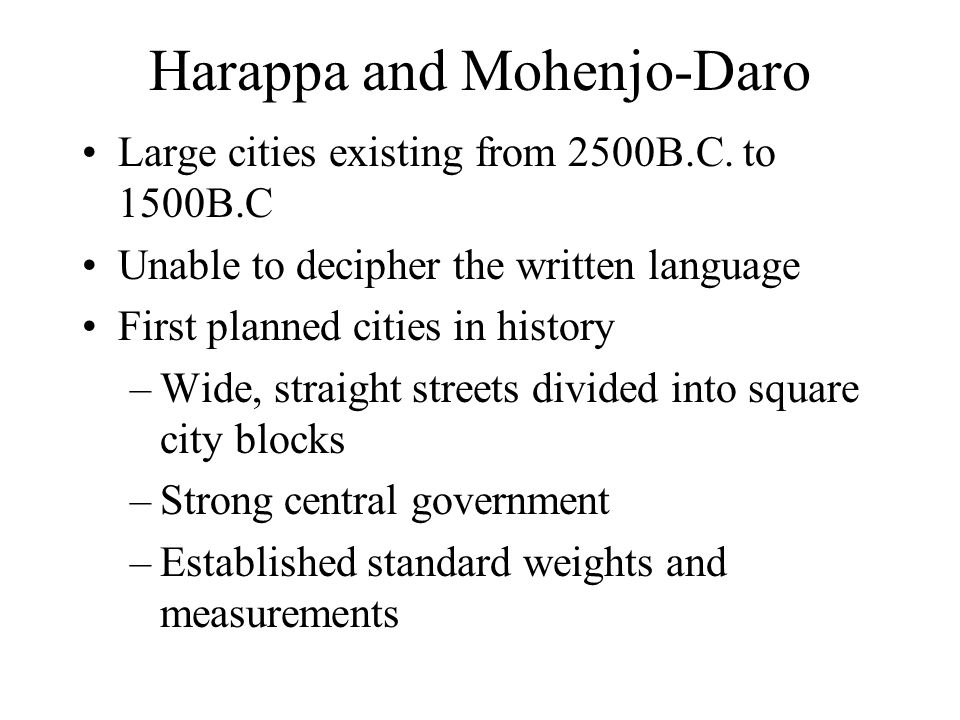 Harappa and Mohenjo-Daro

• Large cities existing from 2500B.C. to 1500B.C
• Unable to decipher the written language
• First planned cities in history
– Wide, straight streets divided into square city blocks
– Strong central government
– Established standard weights and measurements